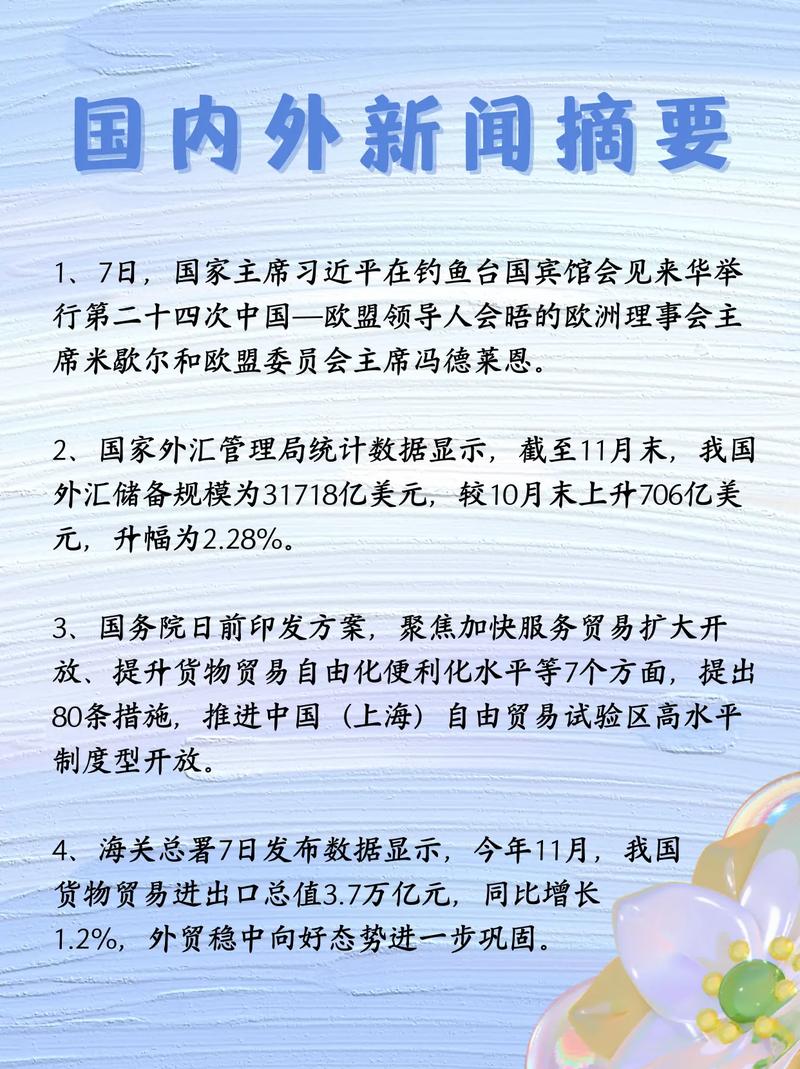 国内外新闻摘要

1、7日，国家主席习近平在钓鱼台国宾馆会见来华举行第二十四次中国—欧盟领导人会晤的欧洲理事会主席米歇尔和欧盟委员会主席冯德莱恩。

2、国家外汇管理局统计数据显示，截至11月末，我国外汇储备规模为31718亿美元，较10月末上升706亿美元，升幅为2.28%。

3、国务院日前印发方案，聚焦加快服务贸易扩大开放、提升货物贸易自由化便利化水平等7个方面，提出80条措施，推进中国（上海）自由贸易试验区高水平制度型开放。

4、海关总署7日发布数据显示，今年11月，我国货物贸易进出口总值3.7万亿元，同比增长1.2%，外贸稳中向好态势进一步巩固。